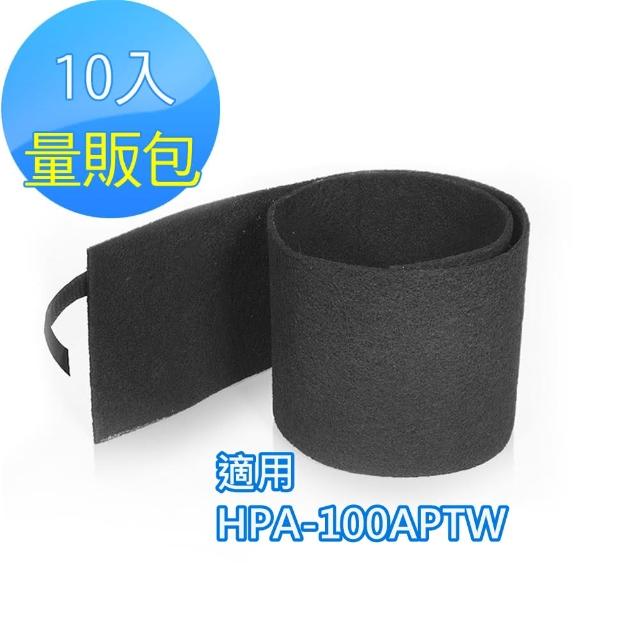 10入
量販包

適用
HPA-100APTW